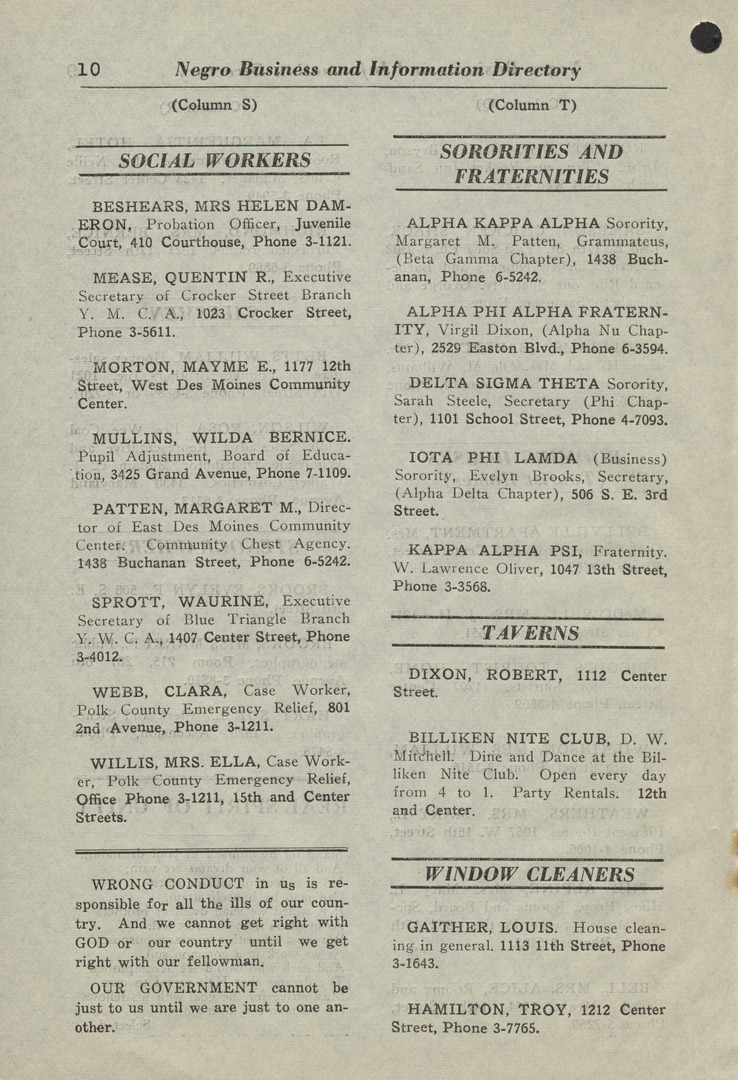 10 Negro Business and Information Directory

(Column S)

SOCIAL WORKERS

BESHEARS, MRS HELEN DAMERON, Probation Officer, Juvenile Court, 410 Courthouse, Phone 3-1121.

MEASE, QUENTIN R., Executive Secretary of Crocker Street Branch Y. M. C. A., 1023 Crocker Street, Phone 3-5611.

MORTON, MAYME E., 1177 12th Street, West Des Moines Community Center.

MULLINS, WILDA BERNICE. Pupil Adjustment, Board of Education, 3425 Grand Avenue, Phone 7-1109.

PATTEN, MARGARET M., Director of East Des Moines Community Center. Community Chest Agency. 1438 Buchanan Street, Phone 6-5242.

SPROTT, WAURINE, Executive Secretary of Blue Triangle Branch Y. W. C. A., 1407 Center Street, Phone 3-4012.

WEBB, CLARA, Case Worker, Polk County Emergency Relief, 801 2nd Avenue, Phone 3-1211.

WILLIS, MRS. ELLA, Case Worker, Polk County Emergency Relief, Office Phone 3-1211, 15th and Center Streets.

WRONG CONDUCT in us is responsible for all the ills of our country. And we cannot get right with GOD or our country until we get right with our fellowman.

OUR GOVERNMENT cannot be just to us until we are just to one another.

(Column T)

SORORITIES AND FRATERNITIES

ALPHA KAPPA ALPHA Sorority, Margaret M. Patten, Grammateus, (Beta Gamma Chapter), 1438 Buchanan, Phone 6-5242.

ALPHA PHI ALPHA FRATERNITY, Virgil Dixon, (Alpha Nu Chapter), 2529 Easton Blvd., Phone 6-3594.

DELTA SIGMA THETA Sorority, Sarah Steele, Secretary (Phi Chapter), 1101 School Street, Phone 4-7093.

IOTA PHI LAMDA (Business) Sorority, Evelyn Brooks, Secretary, (Alpha Delta Chapter), 506 S. E. 3rd Street.

KAPPA ALPHA PSI, Fraternity. W. Lawrence Oliver, 1047 13th Street, Phone 3-3568.

TAVERNS

DIXON, ROBERT, 1112 Center Street.

BILLIKEN NITE CLUB, D. W. Mitchell. Dine and Dance at the Billiken Nite Club. Open every day from 4 to 1. Party Rentals. 12th and Center.

WINDOW CLEANERS

GAITHER, LOUIS. House cleaning in general. 1113 11th Street, Phone 3-1643.

HAMILTON, TROY, 1212 Center Street, Phone 3-7765.